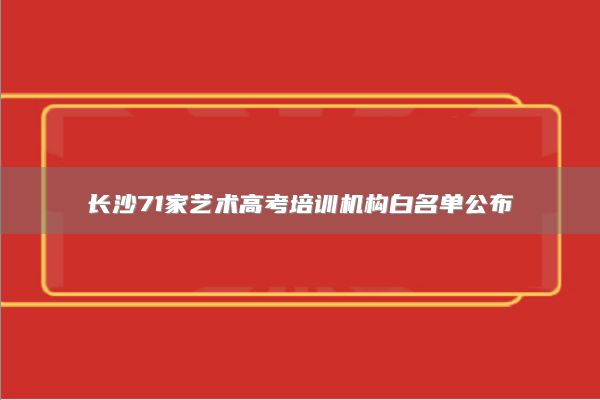 长沙71家艺术高考培训机构白名单公布